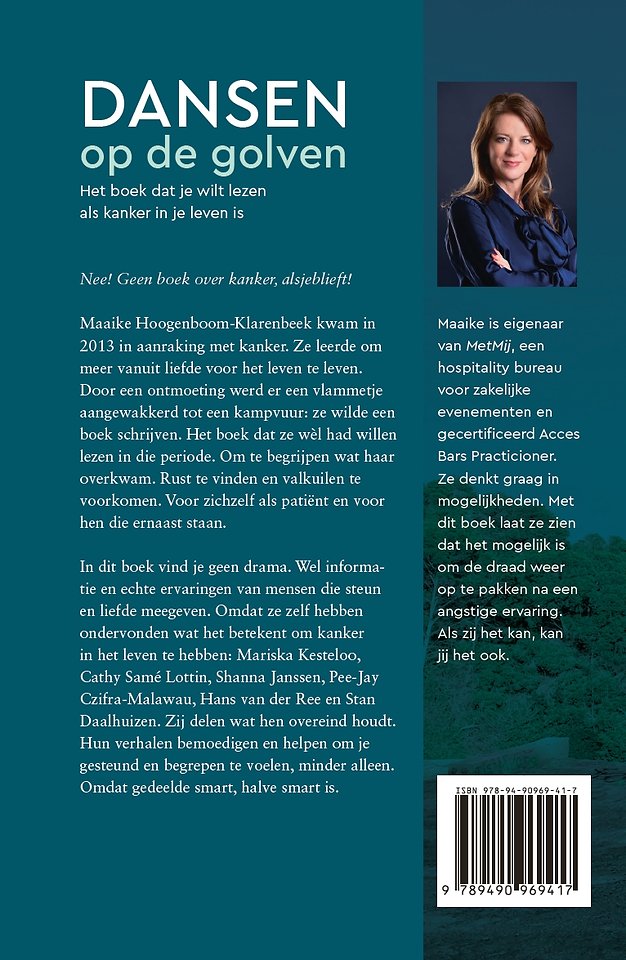 DANSEN
op de golven

Het boek dat je wilt lezen als kanker in je leven is

Nee! Geen boek over kanker, alsjeblieft!

Maaike Hoogenboom-Klarenbeek kwam in 2013 in aanraking met kanker. Ze leerde om meer vanuit liefde voor het leven te leven. Door een ontmoeting werd er een vlammetje aangewakkerd tot een kampvuur: ze wilde een boek schrijven. Het boek dat ze wèl had willen lezen in die periode. Om te begrijpen wat haar overkwam. Rust te vinden en valkuilen te voorkomen. Voor zichzelf als patiënt en voor hen die ernaast staan.

In dit boek vind je geen drama. Wel informatie en echte ervaringen van mensen die steun en liefde meegeven. Omdat ze zelf hebben ondervonden wat het betekent om kanker in het leven te hebben: Mariska Kesteloo, Cathy Samé Lottin, Shanna Janssen, Pee-Jay Czifra-Malawau, Hans van der Ree en Stan Daalhuizen. Zij delen wat hen overeind houdt. Hun verhalen bemoedigen en helpen om je gesteund en begrepen te voelen, minder alleen. Omdat gedeelde smart, halve smart is.

Maaike is eigenaar van MetMij, een hospitality bureau voor zakelijke evenementen en gecertificeerd Acces Bars Practicioner. Ze denkt graag in mogelijkheden. Met dit boek laat ze zien dat het mogelijk is om de draad weer op te pakken na een angstige ervaring. Als zij het kan, kan jij het ook.

ISBN 978-94-90969-41-7

9 789490 969417